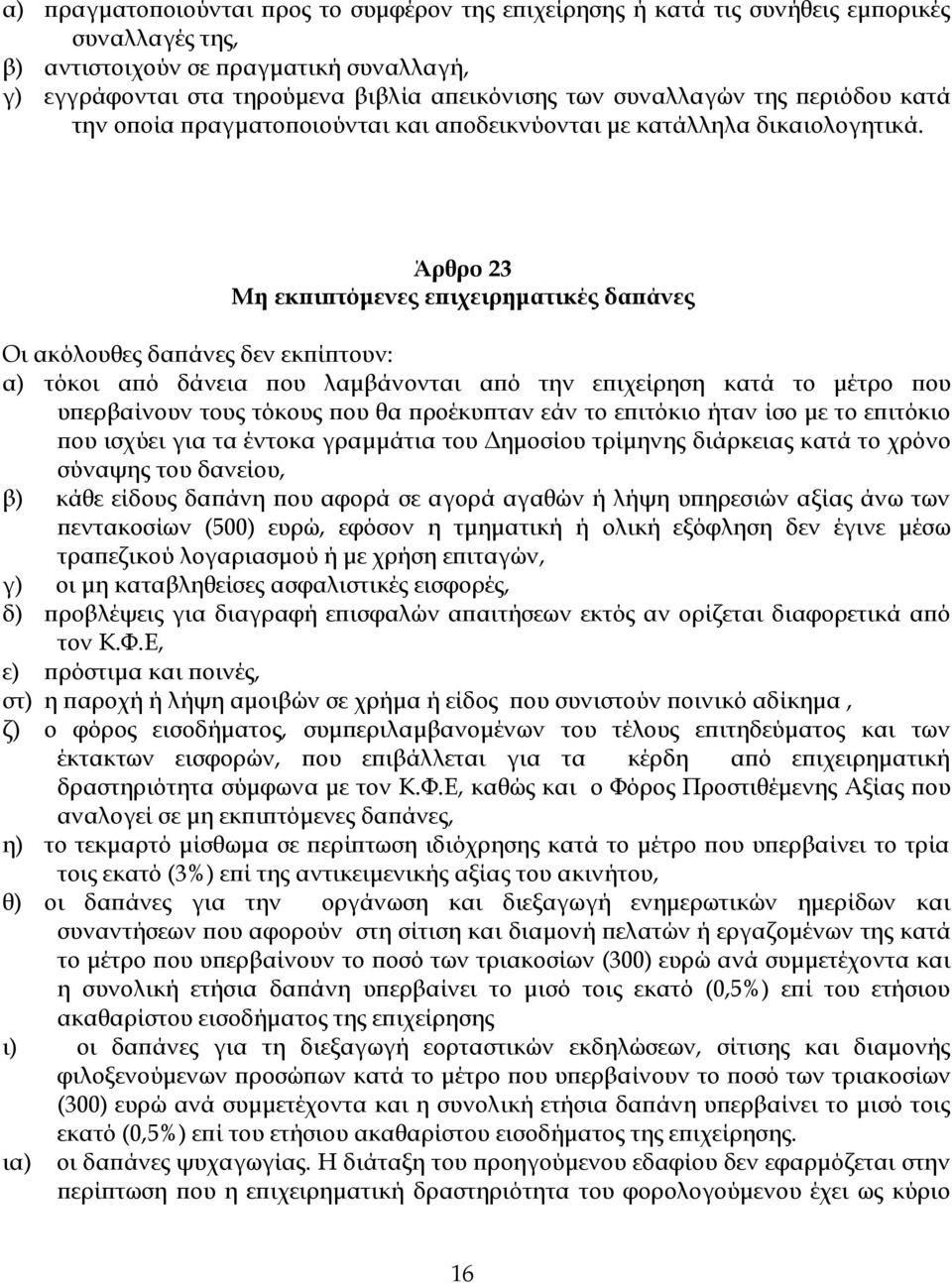 α) πραγματοποιούνται προς το συμφέρον της επιχείρησης ή κατά τις συνήθεις εμπορικές συναλλαγές της,
β) αντιστοιχούν σε πραγματική συναλλαγή,
γ) εγγράφονται στα τηρούμενα βιβλία απεικόνισης των συναλλαγών της περιόδου κατά την οποία πραγματοποιούνται και αποδεικνύονται με κατάλληλα δικαιολογητικά.

Άρθρο 23
Μη εκπιπτόμενες επιχειρηματικές δαπάνες

Οι ακόλουθες δαπάνες δεν εκπίπτουν:
α) τόκοι από δάνεια που λαμβάνονται από την επιχείρηση κατά το μέτρο που υπερβαίνουν τους τόκους που θα προέκυπταν εάν το επιτόκιο ήταν ίσο με το επιτόκιο που ισχύει για τα έντοκα γραμμάτια του Δημοσίου τρίμηνης διάρκειας κατά το χρόνο σύναψης του δανείου,
β) κάθε είδους δαπάνη που αφορά σε αγορά αγαθών ή λήψη υπηρεσιών αξίας άνω των πεντακοσίων (500) ευρώ, εφόσον η τμηματική ή ολική εξόφληση δεν έγινε μέσω τραπεζικού λογαριασμού ή με χρήση επιταγών,
γ) οι μη καταβληθείσες ασφαλιστικές εισφορές,
δ) προβλέψεις για διαγραφή επισφαλών απαιτήσεων εκτός αν ορίζεται διαφορετικά από τον Κ.Φ.Ε,
ε) πρόστιμα και ποινές,
στ) η παροχή ή λήψη αμοιβών σε χρήμα ή είδος που συνιστούν ποινικό αδίκημα ,
ζ) ο φόρος εισοδήματος, συμπεριλαμβανομένων του τέλους επιτηδεύματος και των έκτακτων εισφορών, που επιβάλλεται για τα κέρδη από επιχειρηματική δραστηριότητα σύμφωνα με τον Κ.Φ.Ε, καθώς και ο Φόρος Προστιθέμενης Αξίας που αναλογεί σε μη εκπιπτόμενες δαπάνες,
η) το τεκμαρτό μίσθωμα σε περίπτωση ιδιόχρησης κατά το μέτρο που υπερβαίνει το τρία τοις εκατό (3%) επί της αντικειμενικής αξίας του ακινήτου,
θ) οι δαπάνες για την οργάνωση και διεξαγωγή ενημερωτικών ημερίδων και συναντήσεων που αφορούν στη σίτιση και διαμονή πελατών ή εργαζομένων της κατά το μέτρο που υπερβαίνουν το ποσό των τριακοσίων (300) ευρώ ανά συμμετέχοντα και η συνολική ετήσια δαπάνη υπερβαίνει το μισό τοις εκατό (0,5%) επί του ετήσιου ακαθαρίστου εισοδήματος της επιχείρησης
ι) οι δαπάνες για τη διεξαγωγή εορταστικών εκδηλώσεων, σίτισης και διαμονής φιλοξενούμενων προσώπων κατά το μέτρο που υπερβαίνουν το ποσό των τριακοσίων (300) ευρώ ανά συμμετέχοντα και η συνολική ετήσια δαπάνη υπερβαίνει το μισό τοις εκατό (0,5%) επί του ετήσιου ακαθαρίστου εισοδήματος της επιχείρησης.
ια) οι δαπάνες ψυχαγωγίας. Η διάταξη του προηγούμενου εδαφίου δεν εφαρμόζεται στην περίπτωση που η επιχειρηματική δραστηριότητα του φορολογούμενου έχει ως κύριο

16